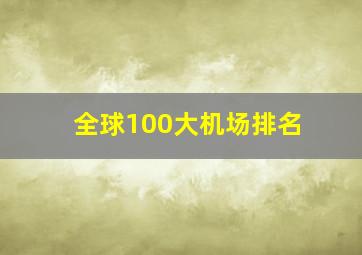 全球100大机场排名